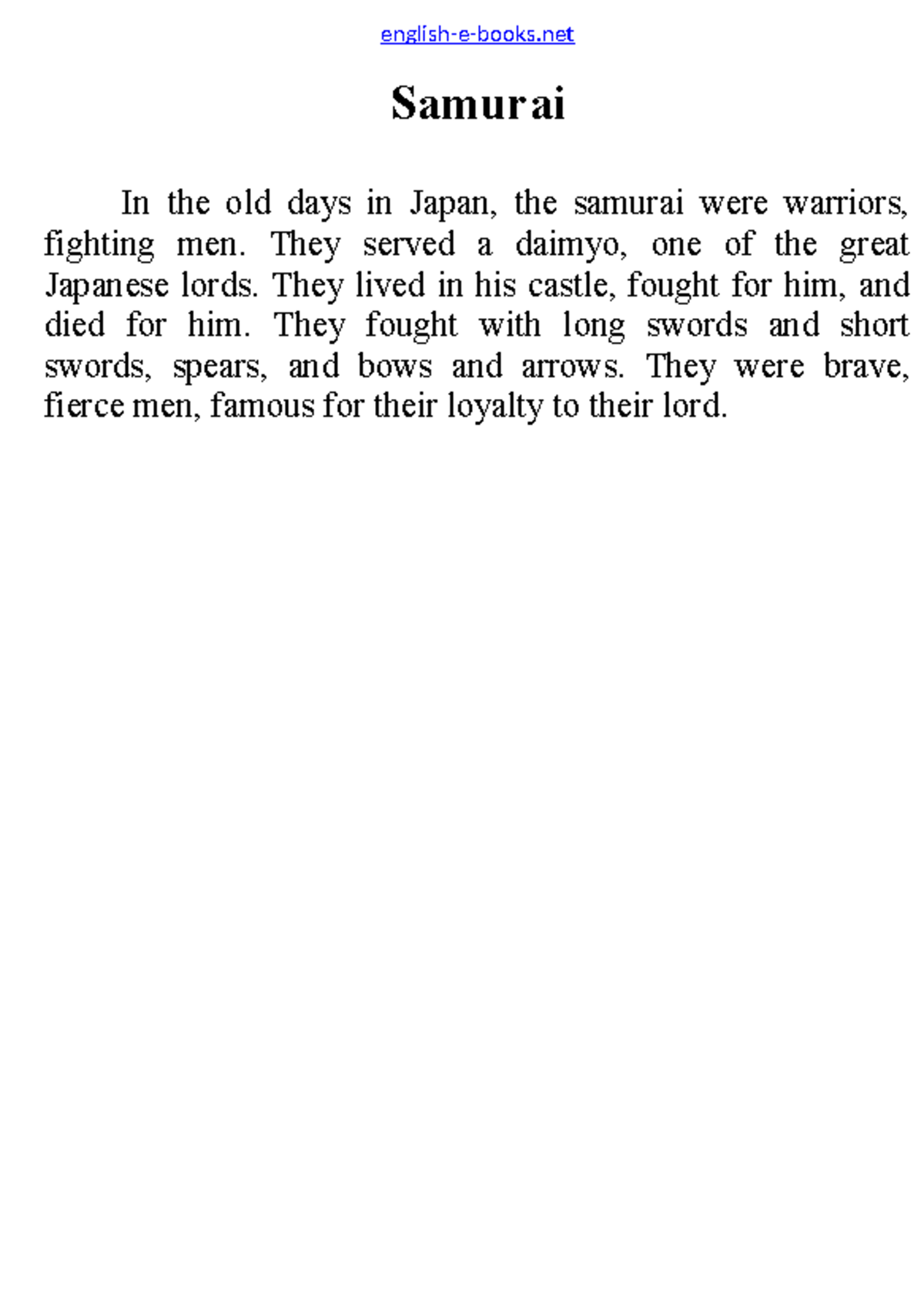 english-e-books.net

Samurai

In the old days in Japan, the samurai were warriors, fighting men. They served a daimyo, one of the great Japanese lords. They lived in his castle, fought for him, and died for him. They fought with long swords and short swords, spears, and bows and arrows. They were brave, fierce men, famous for their loyalty to their lord.